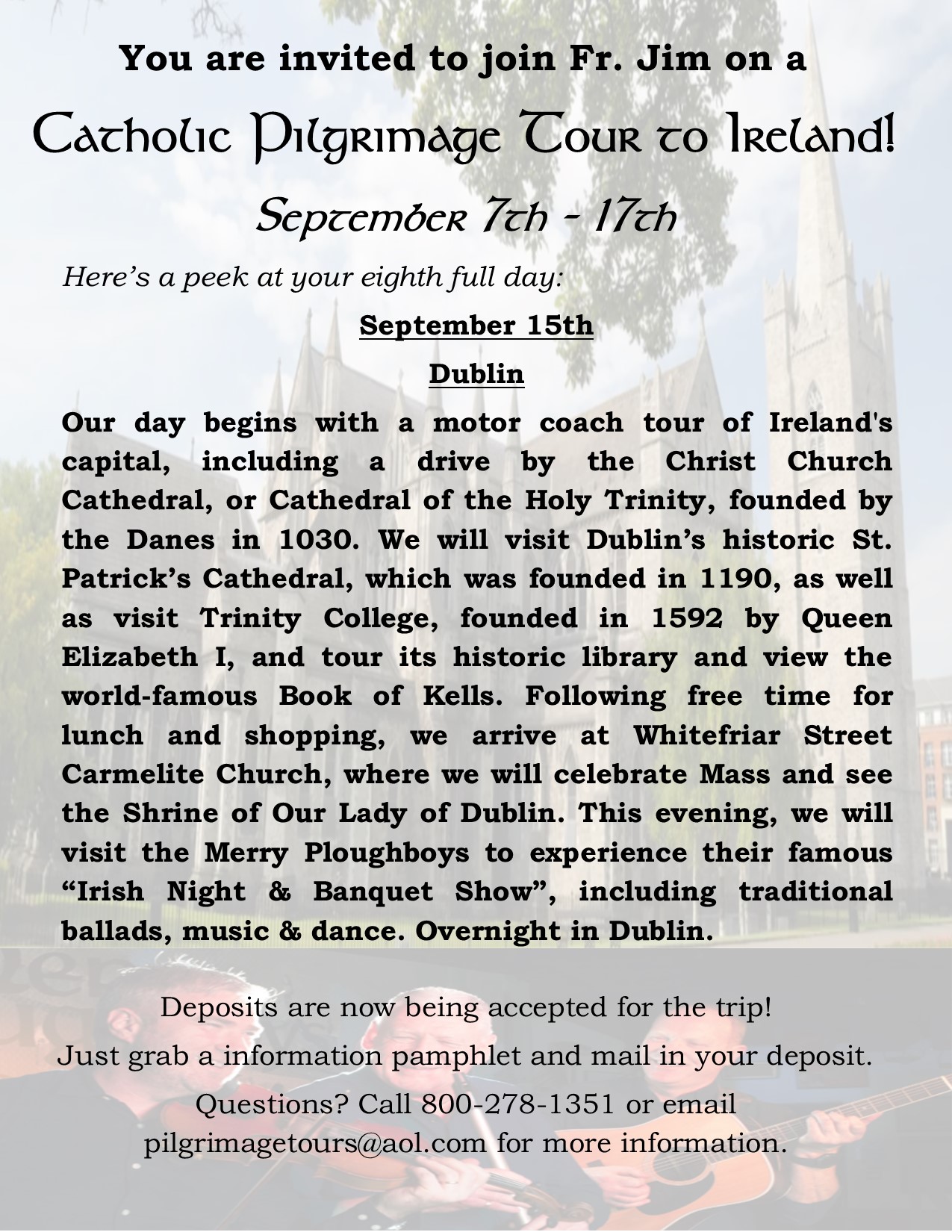 You are invited to join Fr. Jim on a

Catholic Pilgrimage Tour to Ireland!

September 7th - 17th

Here's a peek at your eighth full day:

September 15th

Dublin

Our day begins with a motor coach tour of Ireland's capital, including a drive by the Christ Church Cathedral, or Cathedral of the Holy Trinity, founded by the Danes in 1030. We will visit Dublin's historic St. Patrick's Cathedral, which was founded in 1190, as well as visit Trinity College, founded in 1592 by Queen Elizabeth I, and tour its historic library and view the world-famous Book of Kells. Following free time for lunch and shopping, we arrive at Whitefriar Street Carmelite Church, where we will celebrate Mass and see the Shrine of Our Lady of Dublin. This evening, we will visit the Merry Ploughboys to experience their famous "Irish Night & Banquet Show", including traditional ballads, music & dance. Overnight in Dublin.

Deposits are now being accepted for the trip!

Just grab a information pamphlet and mail in your deposit.

Questions? Call 800-278-1351 or email pilgrimagetours@aol.com for more information.